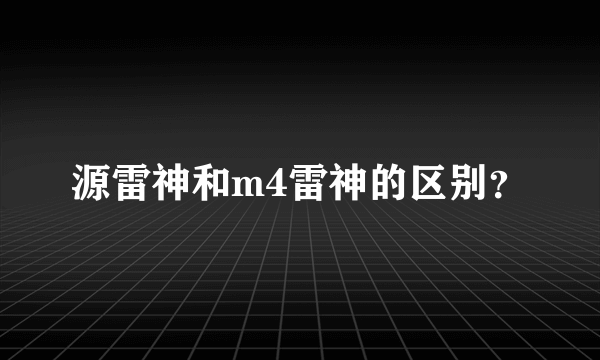 源雷神和m4雷神的区别？